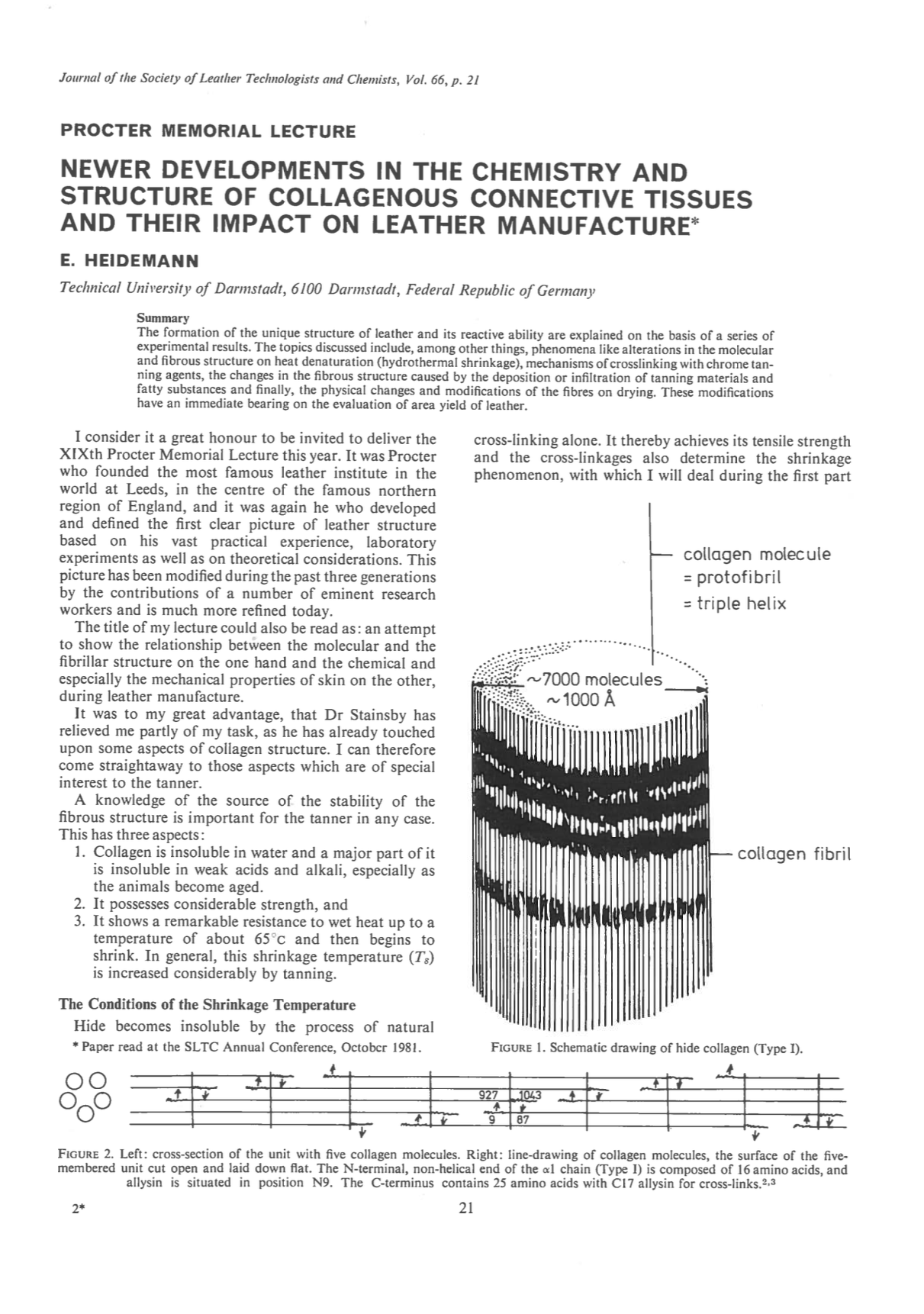 Journal of the Society of Leather Technologists and Chemists, Vol. 66, p. 21

PROCTER MEMORIAL LECTURE

NEWER DEVELOPMENTS IN THE CHEMISTRY AND STRUCTURE OF COLLAGENOUS CONNECTIVE TISSUES AND THEIR IMPACT ON LEATHER MANUFACTURE*

E. HEIDEMANN

Technical University of Darmstadt, 6100 Darmstadt, Federal Republic of Germany

Summary
The formation of the unique structure of leather and its reactive ability are explained on the basis of a series of experimental results. The topics discussed include, among other things, phenomena like alterations in the molecular and fibrous structure on heat denaturation (hydrothermal shrinkage), mechanisms of crosslinking with chrome tanning agents, the changes in the fibrous structure caused by the deposition or infiltration of tanning materials and fatty substances and finally, the physical changes and modifications of the fibres on drying. These modifications have an immediate bearing on the evaluation of area yield of leather.

I consider it a great honour to be invited to deliver the XIXth Procter Memorial Lecture this year. It was Procter who founded the most famous leather institute in the world at Leeds, in the centre of the famous northern region of England, and it was again he who developed and defined the first clear picture of leather structure based on his vast practical experience, laboratory experiments as well as on theoretical considerations. This picture has been modified during the past three generations by the contributions of a number of eminent research workers and is much more refined today.

The title of my lecture could also be read as: an attempt to show the relationship between the molecular and the fibrillar structure on the one hand and the chemical and especially the mechanical properties of skin on the other, during leather manufacture.

It was to my great advantage, that Dr Stainsby has relieved me partly of my task, as he has already touched upon some aspects of collagen structure. I can therefore come straightaway to those aspects which are of special interest to the tanner.

A knowledge of the source of the stability of the fibrous structure is important for the tanner in any case. This has three aspects:
1. Collagen is insoluble in water and a major part of it is insoluble in weak acids and alkali, especially as the animals become aged.
2. It possesses considerable strength, and
3. It shows a remarkable resistance to wet heat up to a temperature of about 65°C and then begins to shrink. In general, this shrinkage temperature ($T_s$) is increased considerably by tanning.

The Conditions of the Shrinkage Temperature

Hide becomes insoluble by the process of natural

* Paper read at the SLTC Annual Conference, October 1981.

cross-linking alone. It thereby achieves its tensile strength and the cross-linkages also determine the shrinkage phenomenon, with which I will deal during the first part

collagen molecule
= protofibril
= triple helix

~7000 molecules
~1000 Å

collagen fibril

FIGURE 1. Schematic drawing of hide collagen (Type I).

927 1043
9 87

FIGURE 2. Left: cross-section of the unit with five collagen molecules. Right: line-drawing of collagen molecules, the surface of the five-membered unit cut open and laid down flat. The N-terminal, non-helical end of the α1 chain (Type I) is composed of 16 amino acids, and allysin is situated in position N9. The C-terminus contains 25 amino acids with C17 allysin for cross-links.$^{2,3}$

2*

21